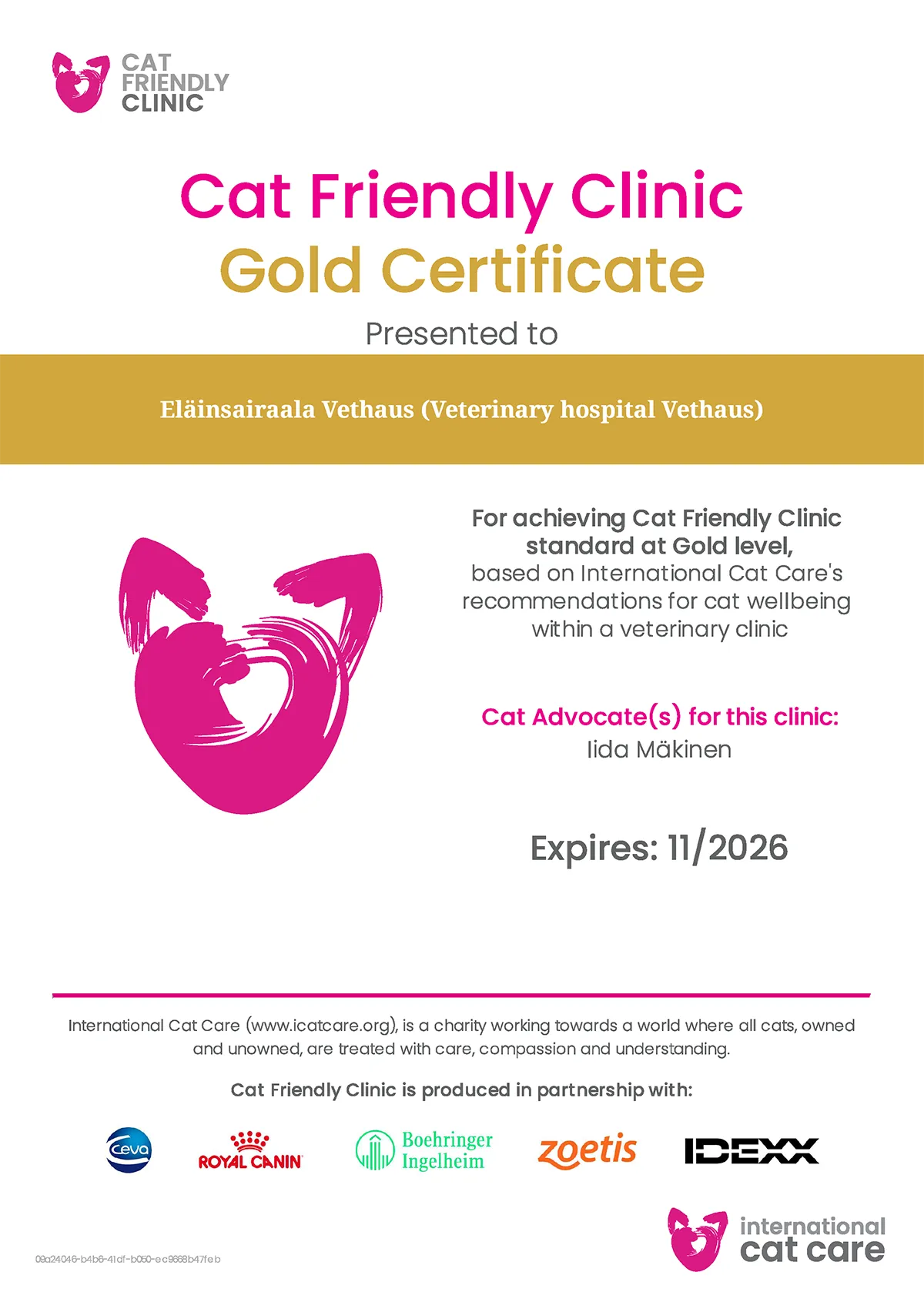 CAT
FRIENDLY
CLINIC

Cat Friendly Clinic
Gold Certificate

Presented to

Eläinsairaala Vethaus (Veterinary hospital Vethaus)

For achieving Cat Friendly Clinic standard at Gold level, based on International Cat Care's recommendations for cat wellbeing within a veterinary clinic

Cat Advocate(s) for this clinic:
Iida Mäkinen

Expires: 11/2026

International Cat Care (www.icatcare.org), is a charity working towards a world where all cats, owned and unowned, are treated with care, compassion and understanding.

Cat Friendly Clinic is produced in partnership with:

Ceva
ROYAL CANIN
Boehringer Ingelheim
zoetis
IDEXX

09a24046-b4b6-41df-b050-ec9668b47feb

international
cat care